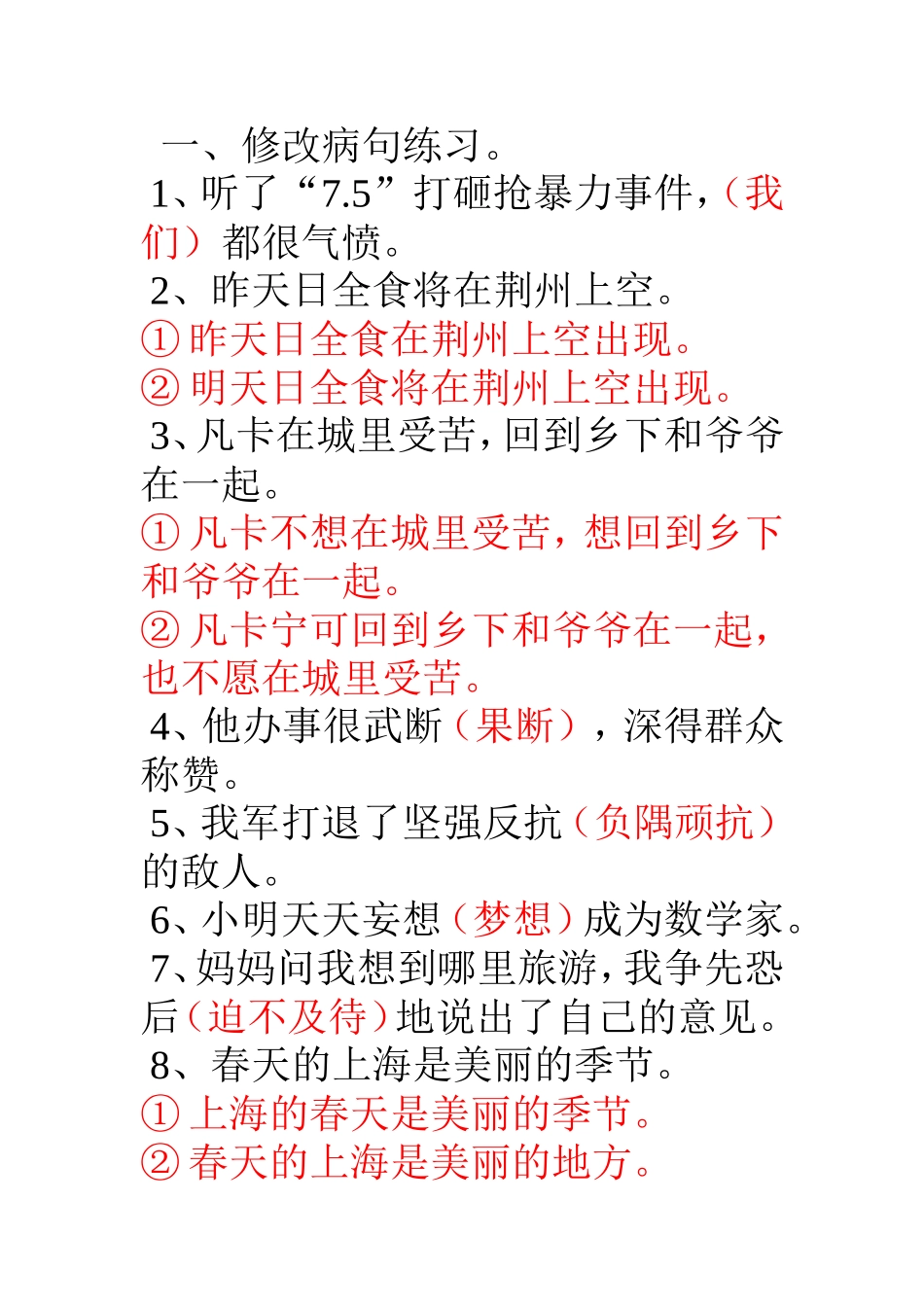 一、修改病句练习。

1、听了“7.5”打砸抢暴力事件，（我们）都很气愤。

2、昨天日全食将在荆州上空。

① 昨天日全食在荆州上空出现。

② 明天日全食将在荆州上空出现。

3、凡卡在城里受苦，回到乡下和爷爷在一起。

① 凡卡不想在城里受苦，想回到乡下和爷爷在一起。

② 凡卡宁可回到乡下和爷爷在一起，也不愿在城里受苦。

4、他办事很武断（果断），深得群众称赞。

5、我军打退了坚强反抗（负隅顽抗）的敌人。

6、小明天天妄想（梦想）成为数学家。

7、妈妈问我想到哪里旅游，我争先恐后（迫不及待）地说出了自己的意见。

8、春天的上海是美丽的季节。

① 上海的春天是美丽的季节。

② 春天的上海是美丽的地方。